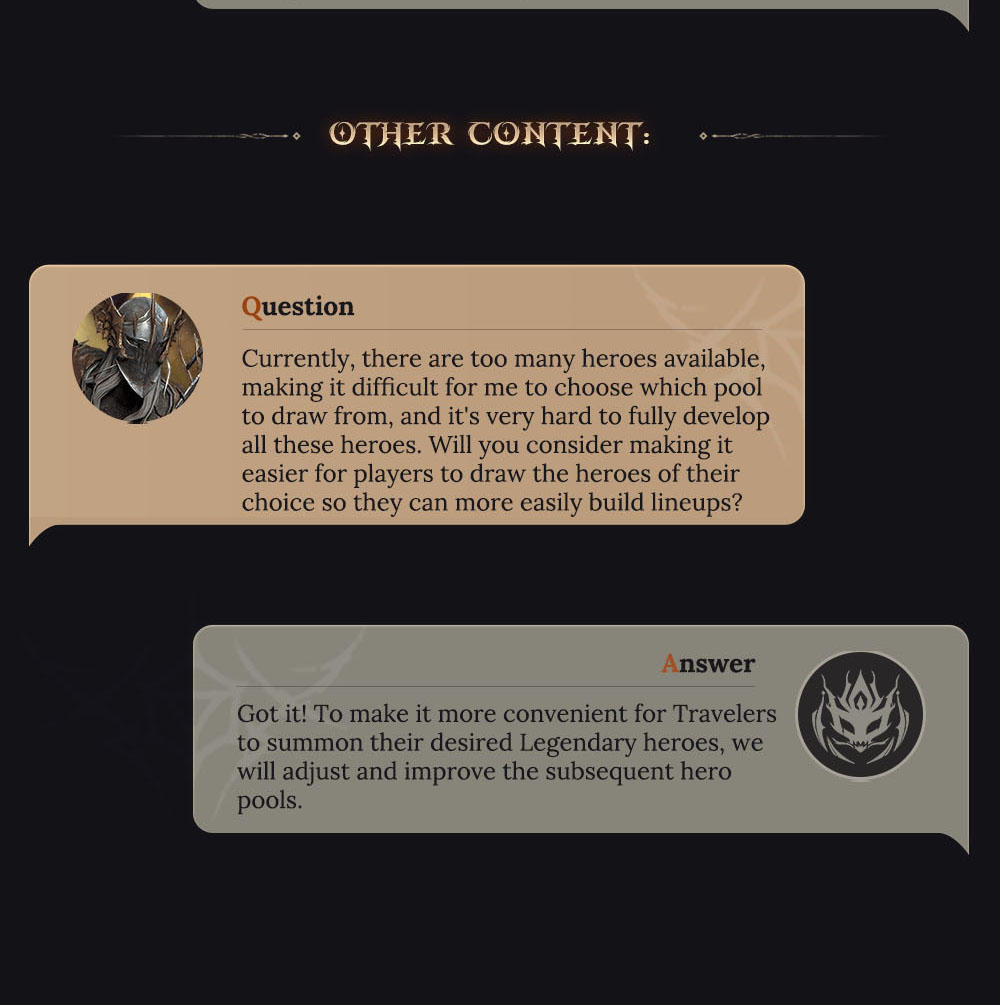 OTHER CONTENT:

Question

Currently, there are too many heroes available, making it difficult for me to choose which pool to draw from, and it's very hard to fully develop all these heroes. Will you consider making it easier for players to draw the heroes of their choice so they can more easily build lineups?

Answer

Got it! To make it more convenient for Travelers to summon their desired Legendary heroes, we will adjust and improve the subsequent hero pools.